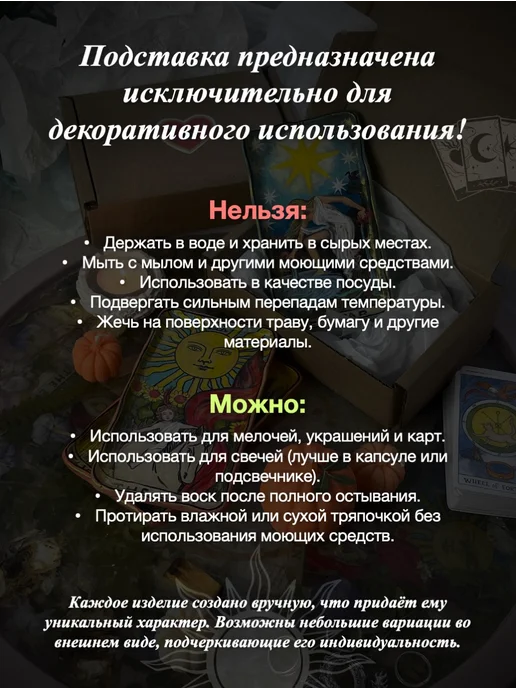 Подставка предназначена исключительно для декоративного использования!

Нельзя:

• Держать в воде и хранить в сырых местах.
• Мыть с мылом и другими моющими средствами.
• Использовать в качестве посуды.
• Подвергать сильным перепадам температуры.
• Жечь на поверхности траву, бумагу и другие материалы.

Можно:

• Использовать для мелочей, украшений и карт.
• Использовать для свечей (лучше в капсуле или подсвечнике).
• Удалять воск после полного остывания.
• Протирать влажной или сухой тряпочкой без использования моющих средств.

Каждое изделие создано вручную, что придаёт ему уникальный характер. Возможны небольшие вариации во внешнем виде, подчеркивающие его индивидуальность.